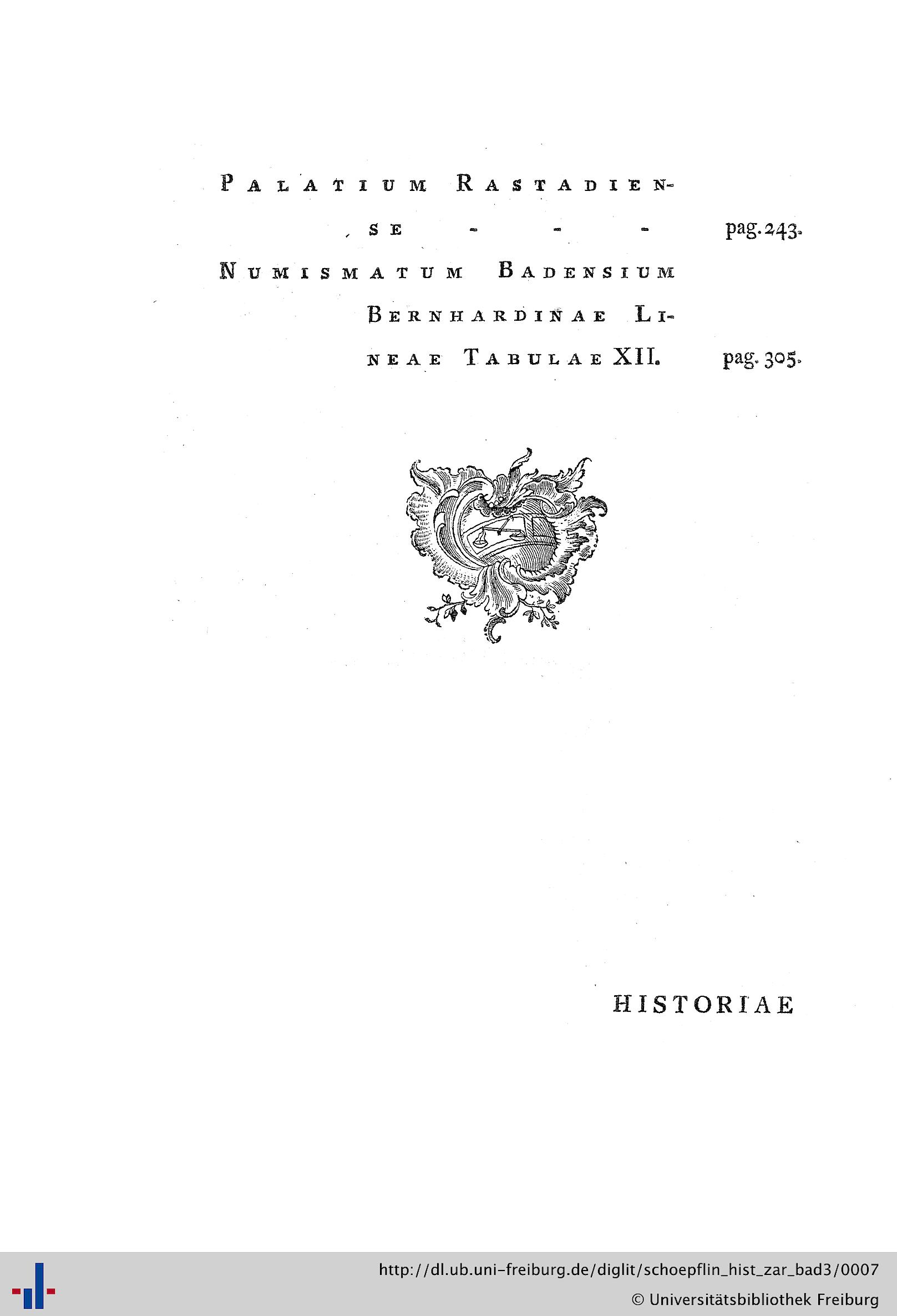 PALATIUM RASTADIENSE - - - pag. 243.

NUMISMATUM BADENSIUM BERNHARDINAE LINEAE TABULAE XII. pag. 305.

HISTORIAE

http://dl.ub.uni-freiburg.de/diglit/schoepflin_hist_zar_bad3/0007
© Universitätsbibliothek Freiburg